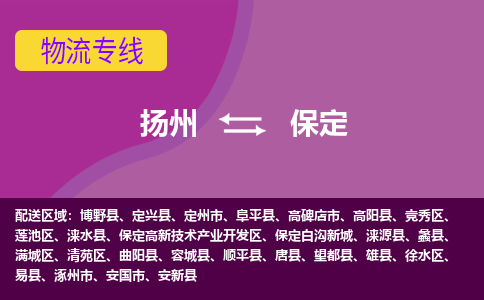 物流专线

扬州 保定

配送区域：博野县、定兴县、定州市、阜平县、高碑店市、高阳县、竞秀区、莲池区、涞水县、保定高新技术产业开发区、保定白沟新城、涞源县、蠡县、满城区、清苑区、曲阳县、容城县、顺平县、唐县、望都县、雄县、徐水区、易县、涿州市、安国市、安新县